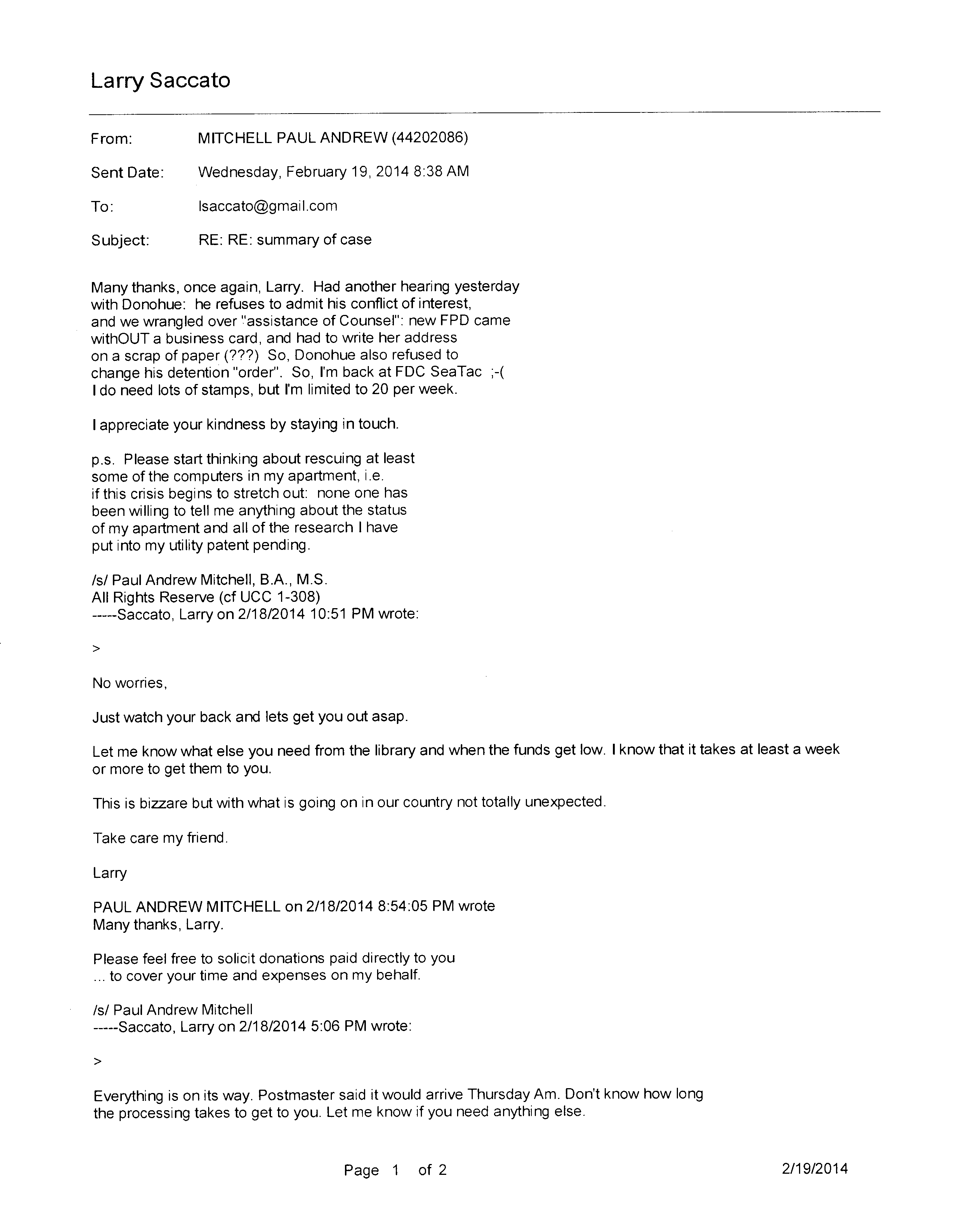 Larry Saccato

From: MITCHELL PAUL ANDREW (44202086)

Sent Date: Wednesday, February 19, 2014 8:38 AM

To: lsaccato@gmail.com

Subject: RE: RE: summary of case

Many thanks, once again, Larry. Had another hearing yesterday with Donohue: he refuses to admit his conflict of interest, and we wrangled over "assistance of Counsel": new FPD came withOUT a business card, and had to write her address on a scrap of paper (???) So, Donohue also refused to change his detention "order". So, I'm back at FDC SeaTac ;-( I do need lots of stamps, but I'm limited to 20 per week.

I appreciate your kindness by staying in touch.

p.s. Please start thinking about rescuing at least some of the computers in my apartment, i.e. if this crisis begins to stretch out: none one has been willing to tell me anything about the status of my apartment and all of the research I have put into my utility patent pending.

/s/ Paul Andrew Mitchell, B.A., M.S.
All Rights Reserve (cf UCC 1-308)
-----Saccato, Larry on 2/18/2014 10:51 PM wrote:

>

No worries,

Just watch your back and lets get you out asap.

Let me know what else you need from the library and when the funds get low. I know that it takes at least a week or more to get them to you.

This is bizzare but with what is going on in our country not totally unexpected.

Take care my friend.

Larry

PAUL ANDREW MITCHELL on 2/18/2014 8:54:05 PM wrote
Many thanks, Larry.

Please feel free to solicit donations paid directly to you ... to cover your time and expenses on my behalf.

/s/ Paul Andrew Mitchell
-----Saccato, Larry on 2/18/2014 5:06 PM wrote:

>

Everything is on its way. Postmaster said it would arrive Thursday Am. Don't know how long the processing takes to get to you. Let me know if you need anything else.

Page 1 of 2 2/19/2014